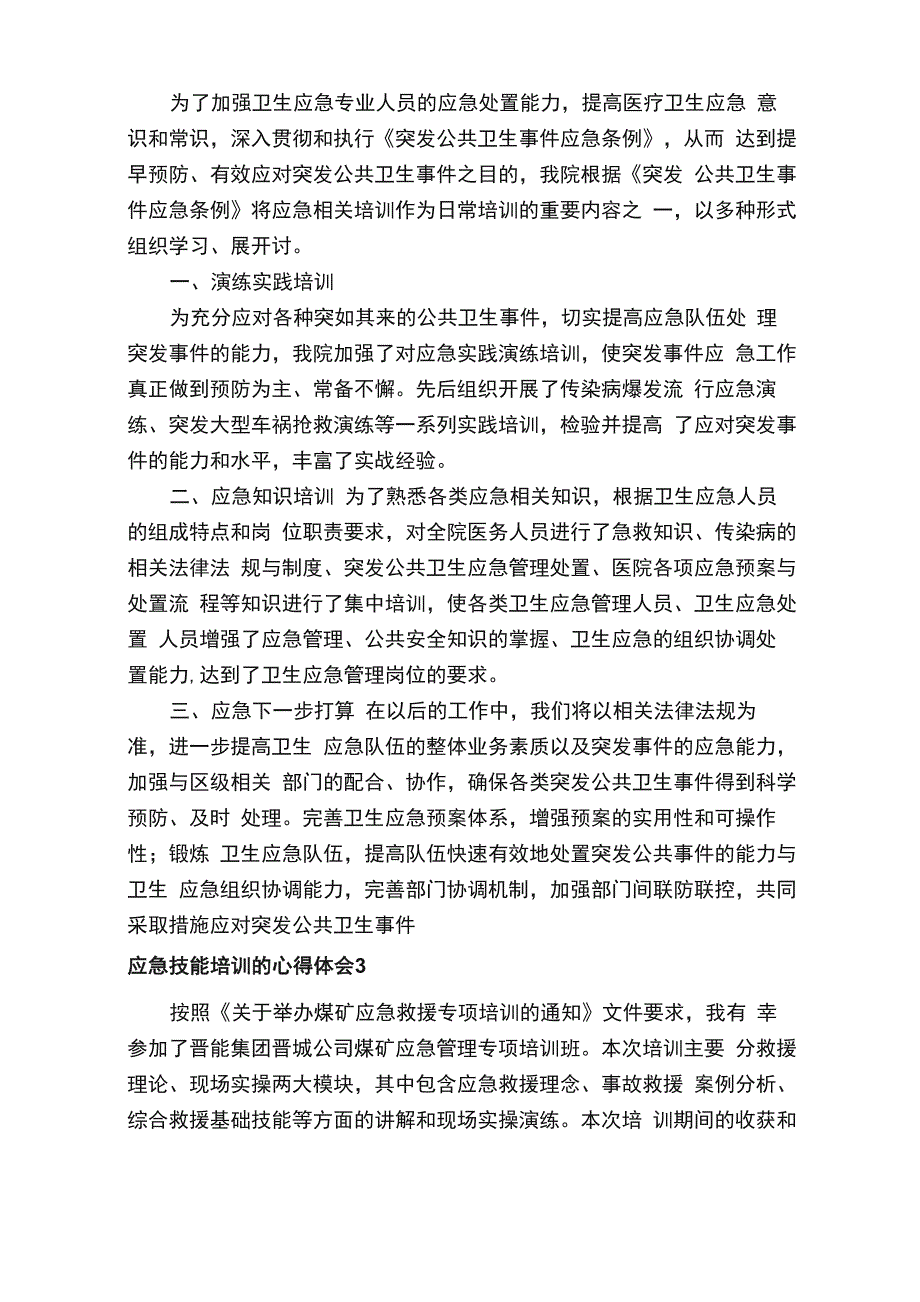 为了加强卫生应急专业人员的应急处置能力，提高医疗卫生应急 意识和常识，深入贯彻和执行《突发公共卫生事件应急条例》，从而 达到提早预防、有效应对突发公共卫生事件之目的，我院根据《突发 公共卫生事件应急条例》将应急相关培训作为日常培训的重要内容之 一，以多种形式组织学习、展开讨。

一、演练实践培训

为充分应对各种突如其来的公共卫生事件，切实提高应急队伍处 理突发事件的能力，我院加强了对应急实践演练培训，使突发事件应 急工作真正做到预防为主、常备不懈。先后组织开展了传染病爆发流 行应急演练、突发大型车祸抢救演练等一系列实践培训，检验并提高 了应对突发事件的能力和水平，丰富了实战经验。

二、应急知识培训 为了熟悉各类应急相关知识，根据卫生应急人员的组成特点和岗 位职责要求，对全院医务人员进行了急救知识、传染病的相关法律法 规与制度、突发公共卫生应急管理处置、医院各项应急预案与处置流 程等知识进行了集中培训，使各类卫生应急管理人员、卫生应急处置 人员增强了应急管理、公共安全知识的掌握、卫生应急的组织协调处置能力,达到了卫生应急管理岗位的要求。

三、应急下一步打算 在以后的工作中，我们将以相关法律法规为准，进一步提高卫生 应急队伍的整体业务素质以及突发事件的应急能力，加强与区级相关 部门的配合、协作，确保各类突发公共卫生事件得到科学预防、及时 处理。完善卫生应急预案体系，增强预案的实用性和可操作性；锻炼 卫生应急队伍，提高队伍快速有效地处置突发公共事件的能力与卫生 应急组织协调能力，完善部门协调机制，加强部门间联防联控，共同采取措施应对突发公共卫生事件

应急技能培训的心得体会3

按照《关于举办煤矿应急救援专项培训的通知》文件要求，我有 幸参加了晋能集团晋城公司煤矿应急管理专项培训班。本次培训主要 分救援理论、现场实操两大模块，其中包含应急救援理念、事故救援 案例分析、综合救援基础技能等方面的讲解和现场实操演练。本次培 训期间的收获和